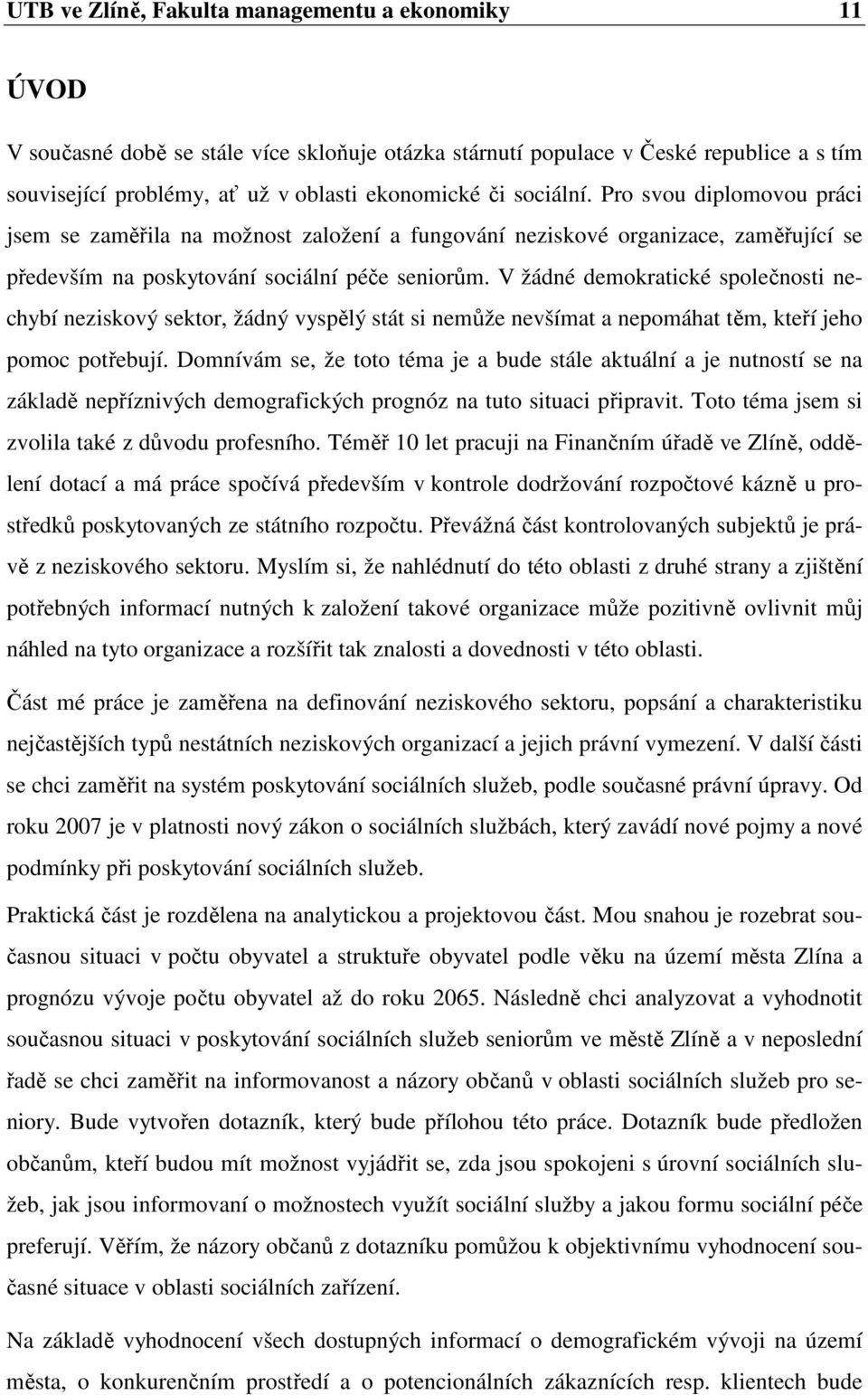 UTB ve Zlíně, Fakulta managementu a ekonomiky 11

ÚVOD

V současné době se stále více skloňuje otázka stárnutí populace v České republice a s tím související problémy, ať už v oblasti ekonomické či sociální. Pro svou diplomovou práci jsem se zaměřila na možnost založení a fungování neziskové organizace, zaměřující se především na poskytování sociální péče seniorům. V žádné demokratické společnosti nechybí neziskový sektor, žádný vyspělý stát si nemůže nevšímat a nepomáhat těm, kteří jeho pomoc potřebují. Domnívám se, že toto téma je a bude stále aktuální a je nutností se na základě nepříznivých demografických prognóz na tuto situaci připravit. Toto téma jsem si zvolila také z důvodu profesního. Téměř 10 let pracuji na Finančním úřadě ve Zlíně, oddělení dotací a má práce spočívá především v kontrole dodržování rozpočtové kázně u prostředků poskytovaných ze státního rozpočtu. Převážná část kontrolovaných subjektů je právě z neziskového sektoru. Myslím si, že nahlédnutí do této oblasti z druhé strany a zjištění potřebných informací nutných k založení takové organizace může pozitivně ovlivnit můj náhled na tyto organizace a rozšířit tak znalosti a dovednosti v této oblasti.

Část mé práce je zaměřena na definování neziskového sektoru, popsání a charakteristiku nejčastějších typů nestátních neziskových organizací a jejich právní vymezení. V další části se chci zaměřit na systém poskytování sociálních služeb, podle současné právní úpravy. Od roku 2007 je v platnosti nový zákon o sociálních službách, který zavádí nové pojmy a nové podmínky při poskytování sociálních služeb.

Praktická část je rozdělena na analytickou a projektovou část. Mou snahou je rozebrat současnou situaci v počtu obyvatel a struktuře obyvatel podle věku na území města Zlína a prognózu vývoje počtu obyvatel až do roku 2065. Následně chci analyzovat a vyhodnotit současnou situaci v poskytování sociálních služeb seniorům ve městě Zlíně a v neposlední řadě se chci zaměřit na informovanost a názory občanů v oblasti sociálních služeb pro seniory. Bude vytvořen dotazník, který bude přílohou této práce. Dotazník bude předložen občanům, kteří budou mít možnost vyjádřit se, zda jsou spokojeni s úrovní sociálních služeb, jak jsou informovaní o možnostech využít sociální služby a jakou formu sociální péče preferují. Věřím, že názory občanů z dotazníku pomůžou k objektivnímu vyhodnocení současné situace v oblasti sociálních zařízení.

Na základě vyhodnocení všech dostupných informací o demografickém vývoji na území města, o konkurenčním prostředí a o potencionálních zákaznících resp. klientech bude